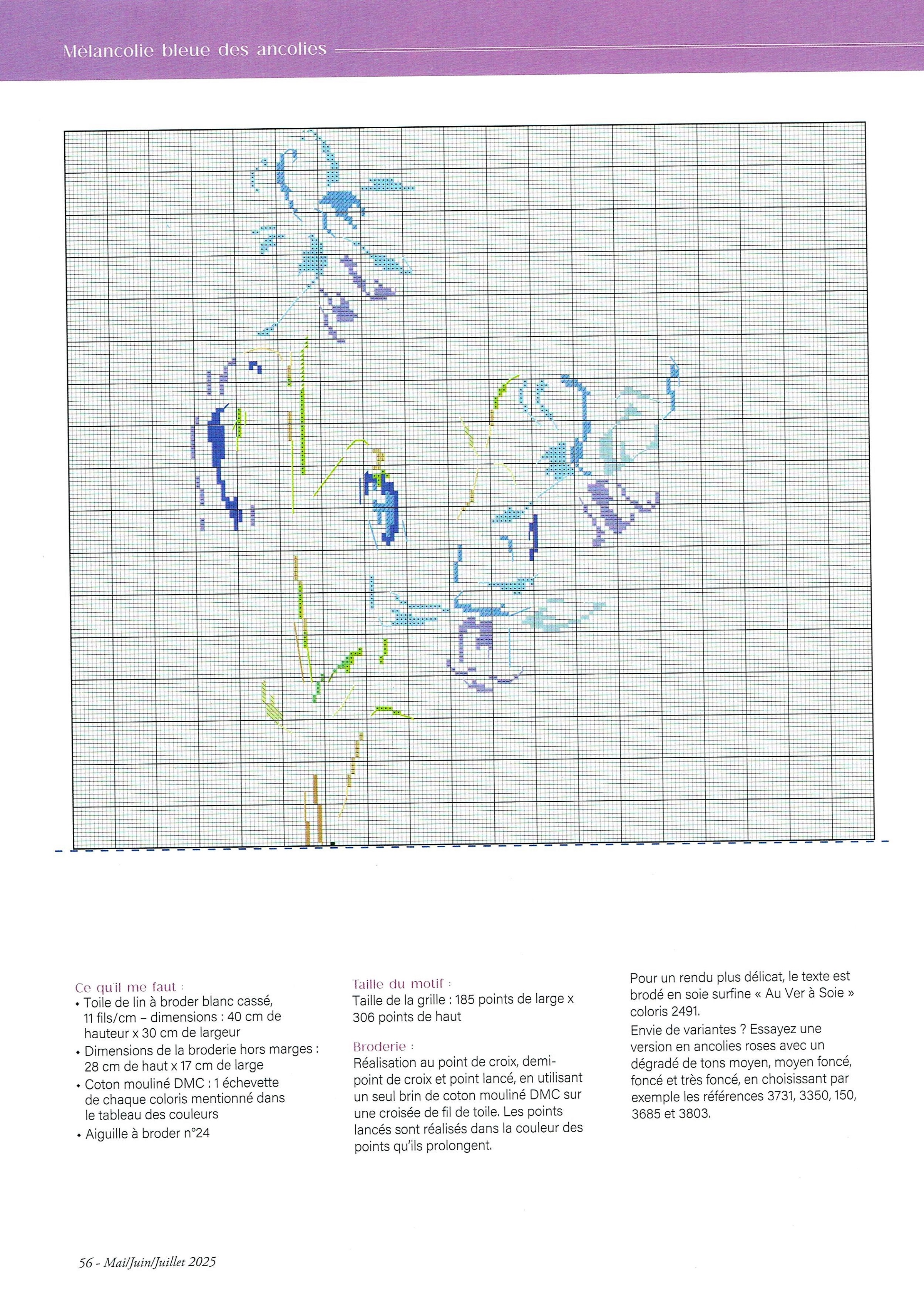 Mélancolie bleue des ancolies

Ce qu'il me faut :
• Toile de lin à broder blanc cassé, 11 fils/cm – dimensions : 40 cm de hauteur x 30 cm de largeur
• Dimensions de la broderie hors marges : 28 cm de haut x 17 cm de large
• Coton mouliné DMC : 1 échevette de chaque coloris mentionné dans le tableau des couleurs
• Aiguille à broder n°24

Taille du motif :
Taille de la grille : 185 points de large x 306 points de haut

Broderie :
Réalisation au point de croix, demi-point de croix et point lancé, en utilisant un seul brin de coton mouliné DMC sur une croisée de fil de toile. Les points lancés sont réalisés dans la couleur des points qu'ils prolongent.

Pour un rendu plus délicat, le texte est brodé en soie surfine « Au Ver à Soie » coloris 2491.
Envie de variantes ? Essayez une version en ancolies roses avec un dégradé de tons moyen, moyen foncé, foncé et très foncé, en choisissant par exemple les références 3731, 3350, 150, 3685 et 3803.

56 - Mai/Juin/Juillet 2025